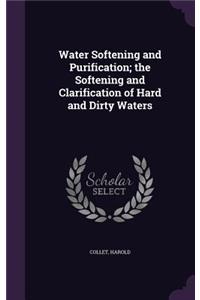 Water Softening and Purification; the Softening and Clarification of Hard and Dirty Waters

Scholar
SELECT

COLLET, HAROLD